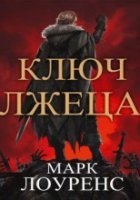 КЛЮЧ
ЛЖЕЦА

МАРК
ЛОУРЕНС